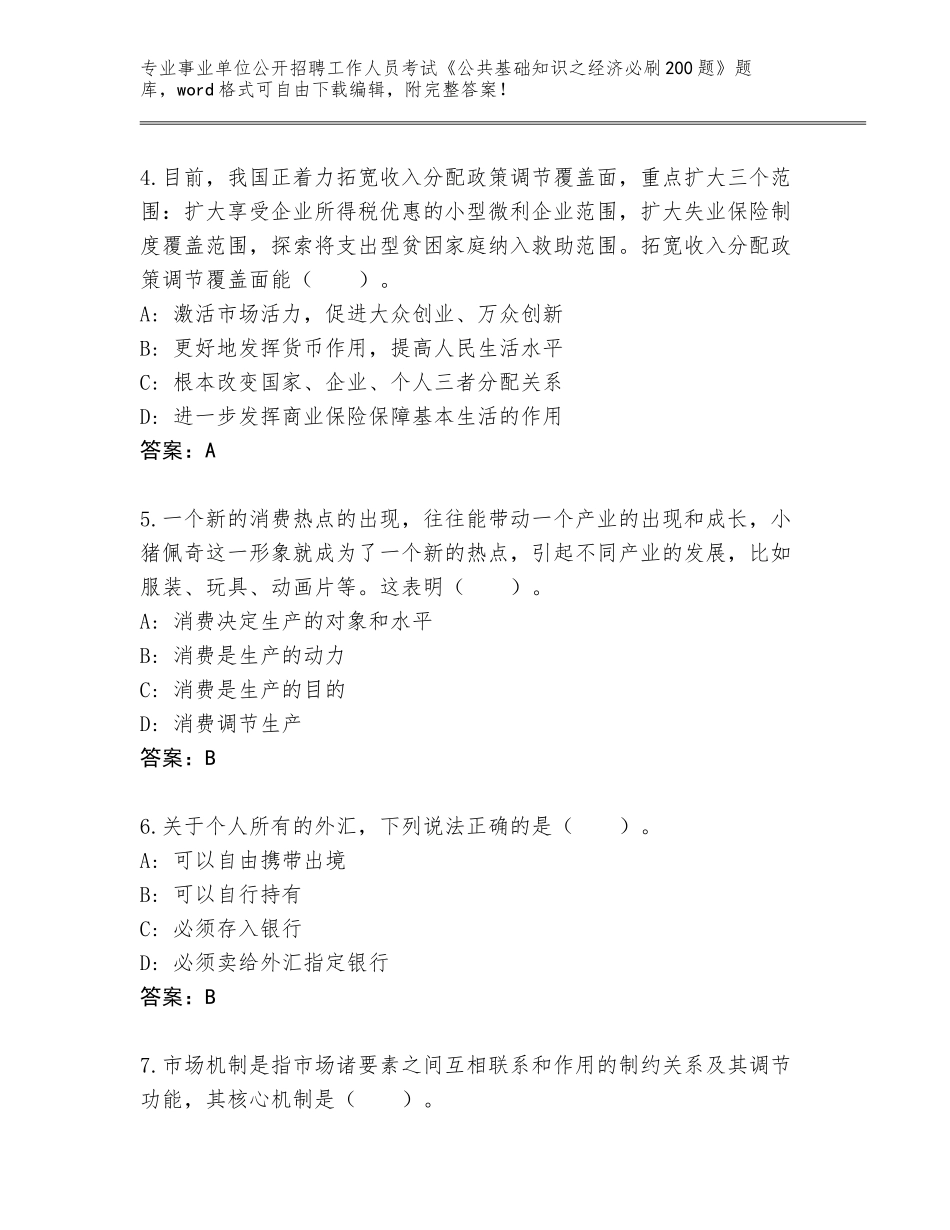 专业事业单位公开招聘工作人员考试《公共基础知识之经济必刷200题》题库，word格式可自由下载编辑，附完整答案！

4.目前，我国正着力拓宽收入分配政策调节覆盖面，重点扩大三个范围：扩大享受企业所得税优惠的小型微利企业范围，扩大失业保险制度覆盖范围，探索将支出型贫困家庭纳入救助范围。拓宽收入分配政策调节覆盖面能（　　）。
A：激活市场活力，促进大众创业、万众创新
B：更好地发挥货币作用，提高人民生活水平
C：根本改变国家、企业、个人三者分配关系
D：进一步发挥商业保险保障基本生活的作用
答案：A

5.一个新的消费热点的出现，往往能带动一个产业的出现和成长，小猪佩奇这一形象就成为了一个新的热点，引起不同产业的发展，比如服装、玩具、动画片等。这表明（　　）。
A：消费决定生产的对象和水平
B：消费是生产的动力
C：消费是生产的目的
D：消费调节生产
答案：B

6.关于个人所有的外汇，下列说法正确的是（　　）。
A：可以自由携带出境
B：可以自行持有
C：必须存入银行
D：必须卖给外汇指定银行
答案：B

7.市场机制是指市场诸要素之间互相联系和作用的制约关系及其调节功能，其核心机制是（　　）。